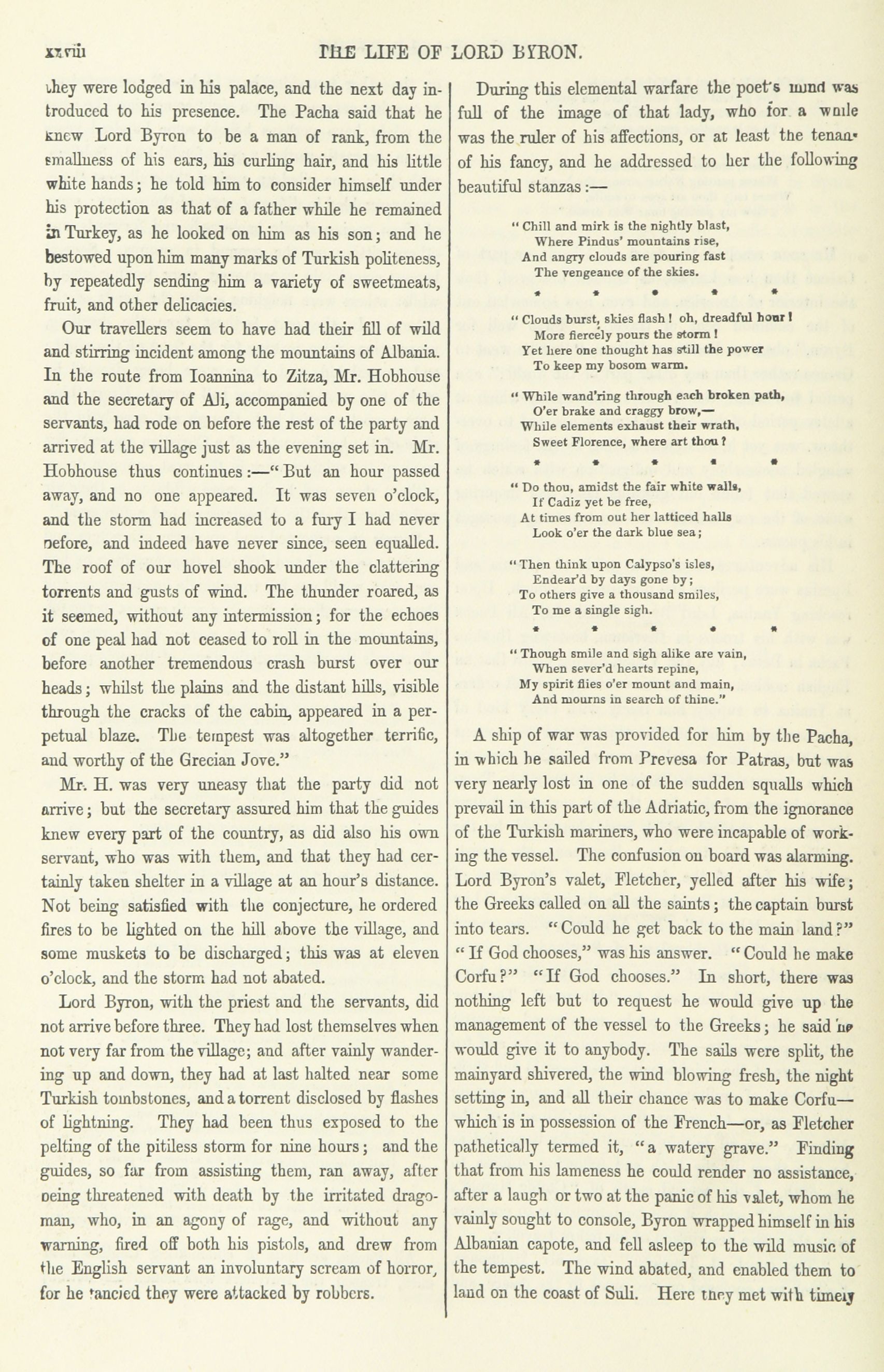 xxviii THE LIFE OF LORD BYRON.

they were lodged in his palace, and the next day introduced to his presence. The Pacha said that he knew Lord Byron to be a man of rank, from the smallness of his ears, his curling hair, and his little white hands; he told him to consider himself under his protection as that of a father while he remained in Turkey, as he looked on him as his son; and he bestowed upon him many marks of Turkish politeness, by repeatedly sending him a variety of sweetmeats, fruit, and other delicacies.

Our travellers seem to have had their fill of wild and stirring incident among the mountains of Albania. In the route from Ioannina to Zitza, Mr. Hobhouse and the secretary of Ali, accompanied by one of the servants, had rode on before the rest of the party and arrived at the village just as the evening set in. Mr. Hobhouse thus continues:—"But an hour passed away, and no one appeared. It was seven o'clock, and the storm had increased to a fury I had never before, and indeed have never since, seen equalled. The roof of our hovel shook under the clattering torrents and gusts of wind. The thunder roared, as it seemed, without any intermission; for the echoes of one peal had not ceased to roll in the mountains, before another tremendous crash burst over our heads; whilst the plains and the distant hills, visible through the cracks of the cabin, appeared in a perpetual blaze. The tempest was altogether terrific, and worthy of the Grecian Jove."

Mr. H. was very uneasy that the party did not arrive; but the secretary assured him that the guides knew every part of the country, as did also his own servant, who was with them, and that they had certainly taken shelter in a village at an hour's distance. Not being satisfied with the conjecture, he ordered fires to be lighted on the hill above the village, and some muskets to be discharged; this was at eleven o'clock, and the storm had not abated.

Lord Byron, with the priest and the servants, did not arrive before three. They had lost themselves when not very far from the village; and after vainly wandering up and down, they had at last halted near some Turkish tombstones, and a torrent disclosed by flashes of lightning. They had been thus exposed to the pelting of the pitiless storm for nine hours; and the guides, so far from assisting them, ran away, after being threatened with death by the irritated dragoman, who, in an agony of rage, and without any warning, fired off both his pistols, and drew from the English servant an involuntary scream of horror, for he fancied they were attacked by robbers.

During this elemental warfare the poet's mind was full of the image of that lady, who for a while was the ruler of his affections, or at least the tenant of his fancy, and he addressed to her the following beautiful stanzas:—

"Chill and mirk is the nightly blast,
Where Pindus' mountains rise,
And angry clouds are pouring fast
The vengeance of the skies.
* * * * *

"Clouds burst, skies flash! oh, dreadful hour!
More fiercely pours the storm!
Yet here one thought has still the power
To keep my bosom warm.

"While wand'ring through each broken path,
O'er brake and craggy brow,—
While elements exhaust their wrath,
Sweet Florence, where art thou?
* * * * *

"Do thou, amidst the fair white walls,
If Cadiz yet be free,
At times from out her latticed halls
Look o'er the dark blue sea;

"Then think upon Calypso's isles,
Endear'd by days gone by;
To others give a thousand smiles,
To me a single sigh.
* * * * *

"Though smile and sigh alike are vain,
When sever'd hearts repine,
My spirit flies o'er mount and main,
And mourns in search of thine."

A ship of war was provided for him by the Pacha, in which he sailed from Prevesa for Patras, but was very nearly lost in one of the sudden squalls which prevail in this part of the Adriatic, from the ignorance of the Turkish mariners, who were incapable of working the vessel. The confusion on board was alarming. Lord Byron's valet, Fletcher, yelled after his wife; the Greeks called on all the saints; the captain burst into tears. "Could he get back to the main land?" "If God chooses," was his answer. "Could he make Corfu?" "If God chooses." In short, there was nothing left but to request he would give up the management of the vessel to the Greeks; he said he would give it to anybody. The sails were split, the mainyard shivered, the wind blowing fresh, the night setting in, and all their chance was to make Corfu—which is in possession of the French—or, as Fletcher pathetically termed it, "a watery grave." Finding that from his lameness he could render no assistance, after a laugh or two at the panic of his valet, whom he vainly sought to console, Byron wrapped himself in his Albanian capote, and fell asleep to the wild music of the tempest. The wind abated, and enabled them to land on the coast of Suli. Here they met with timely